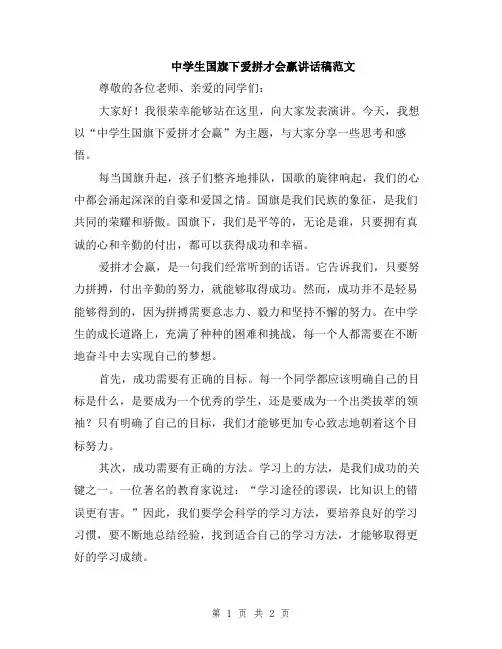 中学生国旗下爱拼才会赢讲话稿范文

尊敬的各位老师、亲爱的同学们：

大家好！我很荣幸能够站在这里，向大家发表演讲。今天，我想以“中学生国旗下爱拼才会赢”为主题，与大家分享一些思考和感悟。

每当国旗升起，孩子们整齐地排队，国歌的旋律响起，我们的心中都会涌起深深的自豪和爱国之情。国旗是我们民族的象征，是我们共同的荣耀和骄傲。国旗下，我们是平等的，无论是谁，只要拥有真诚的心和辛勤的付出，都可以获得成功和幸福。

爱拼才会赢，是一句我们经常听到的话语。它告诉我们，只要努力拼搏，付出辛勤的努力，就能够取得成功。然而，成功并不是轻易能够得到的，因为拼搏需要意志力、毅力和坚持不懈的努力。在中学生的成长道路上，充满了种种的困难和挑战，每一个人都需要在不断地奋斗中去实现自己的梦想。

首先，成功需要有正确的目标。每一个同学都应该明确自己的目标是什么，是要成为一个优秀的学生，还是要成为一个出类拔萃的领袖？只有明确了自己的目标，我们才能够更加专心致志地朝着这个目标努力。

其次，成功需要有正确的方法。学习上的方法，是我们成功的关键之一。一位著名的教育家说过：“学习途径的谬误，比知识上的错误更有害。”因此，我们要学会科学的学习方法，要培养良好的学习习惯，要不断地总结经验，找到适合自己的学习方法，才能够取得更好的学习成绩。

第 1 页 共 2 页